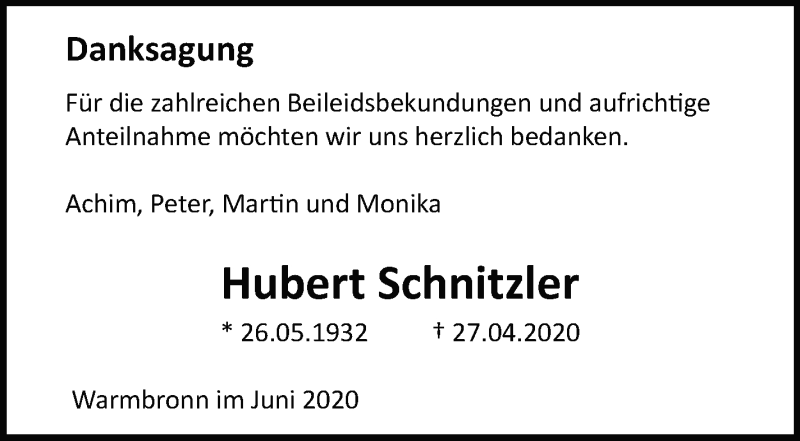 Danksagung

Für die zahlreichen Beileidsbekundungen und aufrichtige Anteilnahme möchten wir uns herzlich bedanken.

Achim, Peter, Martin und Monika

Hubert Schnitzler

* 26.05.1932 † 27.04.2020

Warmbronn im Juni 2020